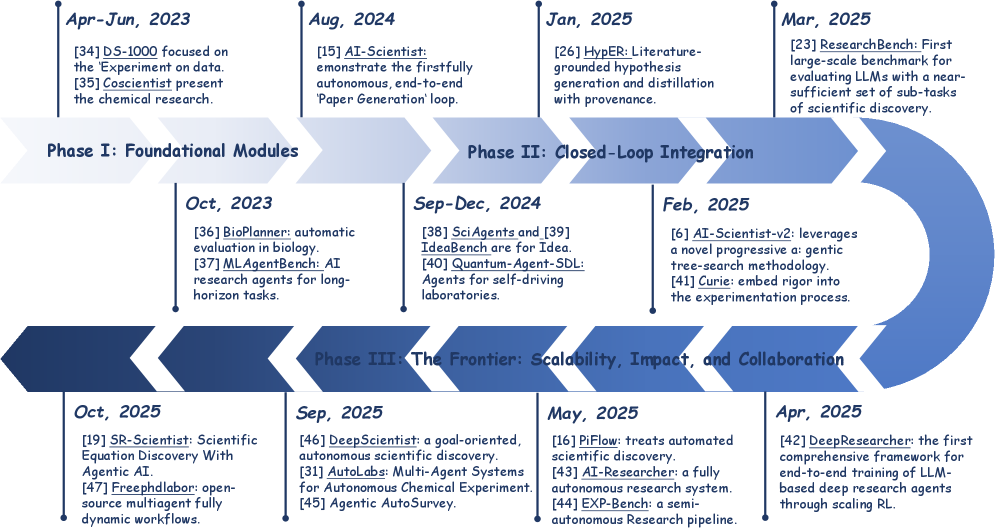 Apr-Jun, 2023

[34] DS-1000 focused on the 'Experiment on data.
[35] Coscientist present the chemical research.

Aug, 2024

[15] AI-Scientist: emonstrate the firstfully autonomous, end-to-end 'Paper Generation' loop.

Jan, 2025

[26] HypER: Literature-grounded hypothesis generation and distillation with provenance.

Mar, 2025

[23] ResearchBench: First large-scale benchmark for evaluating LLMs with a near-sufficient set of sub-tasks of scientific discovery.

Phase I: Foundational Modules

Phase II: Closed-Loop Integration

Oct, 2023

[36] BioPlanner: automatic evaluation in biology.
[37] MLAgentBench: AI research agents for long-horizon tasks.

Sep-Dec, 2024

[38] SciAgents and [39] IdeaBench are for Idea.
[40] Quantum-Agent-SDL: Agents for self-driving laboratories.

Feb, 2025

[6] AI-Scientist-v2: leverages a novel progressive a: gentic tree-search methodology.
[41] Curie: embed rigor into the experimentation process.

Phase III: The Frontier: Scalability, Impact, and Collaboration

Oct, 2025

[19] SR-Scientist: Scientific Equation Discovery With Agentic AI.
[47] Freephdlabor: open-source multiagent fully dynamic workflows.

Sep, 2025

[46] DeepScientist: a goal-oriented, autonomous scientific discovery.
[31] AutoLabs: Multi-Agent Systems for Autonomous Chemical Experiment.
[45] Agentic AutoSurvey.

May, 2025

[16] PiFlow: treats automated scientific discovery.
[43] AI-Researcher: a fully autonomous research system.
[44] EXP-Bench: a semi-autonomous Research pipeline.

Apr, 2025

[42] DeepResearcher: the first comprehensive framework for end-to-end training of LLM-based deep research agents through scaling RL.